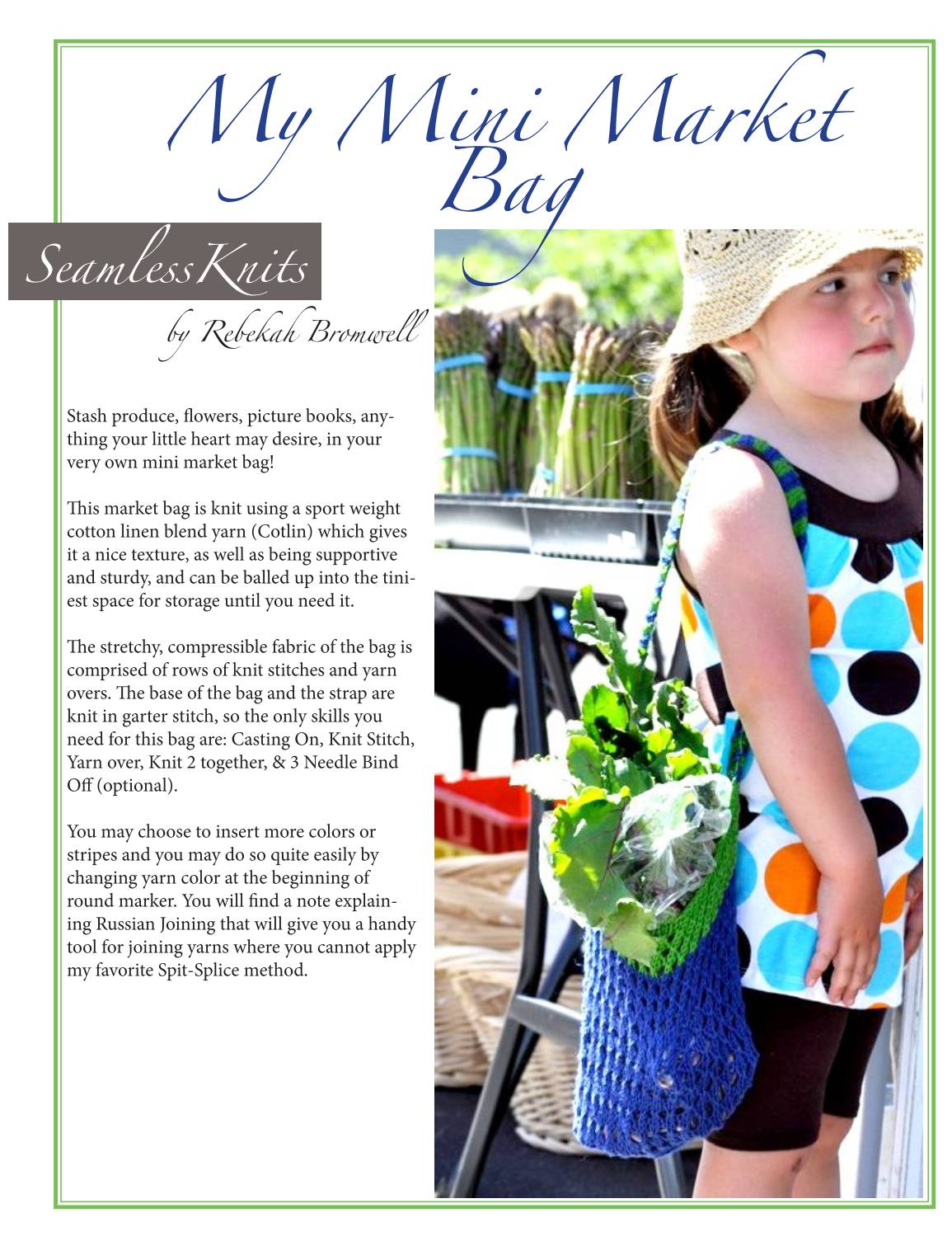 My Mini Market Bag

SeamlessKnits

by Rebekah Bromwell

Stash produce, flowers, picture books, anything your little heart may desire, in your very own mini market bag!

This market bag is knit using a sport weight cotton linen blend yarn (Cotlin) which gives it a nice texture, as well as being supportive and sturdy, and can be balled up into the tiniest space for storage until you need it.

The stretchy, compressible fabric of the bag is comprised of rows of knit stitches and yarn overs. The base of the bag and the strap are knit in garter stitch, so the only skills you need for this bag are: Casting On, Knit Stitch, Yarn over, Knit 2 together, & 3 Needle Bind Off (optional).

You may choose to insert more colors or stripes and you may do so quite easily by changing yarn color at the beginning of round marker. You will find a note explaining Russian Joining that will give you a handy tool for joining yarns where you cannot apply my favorite Spit-Splice method.